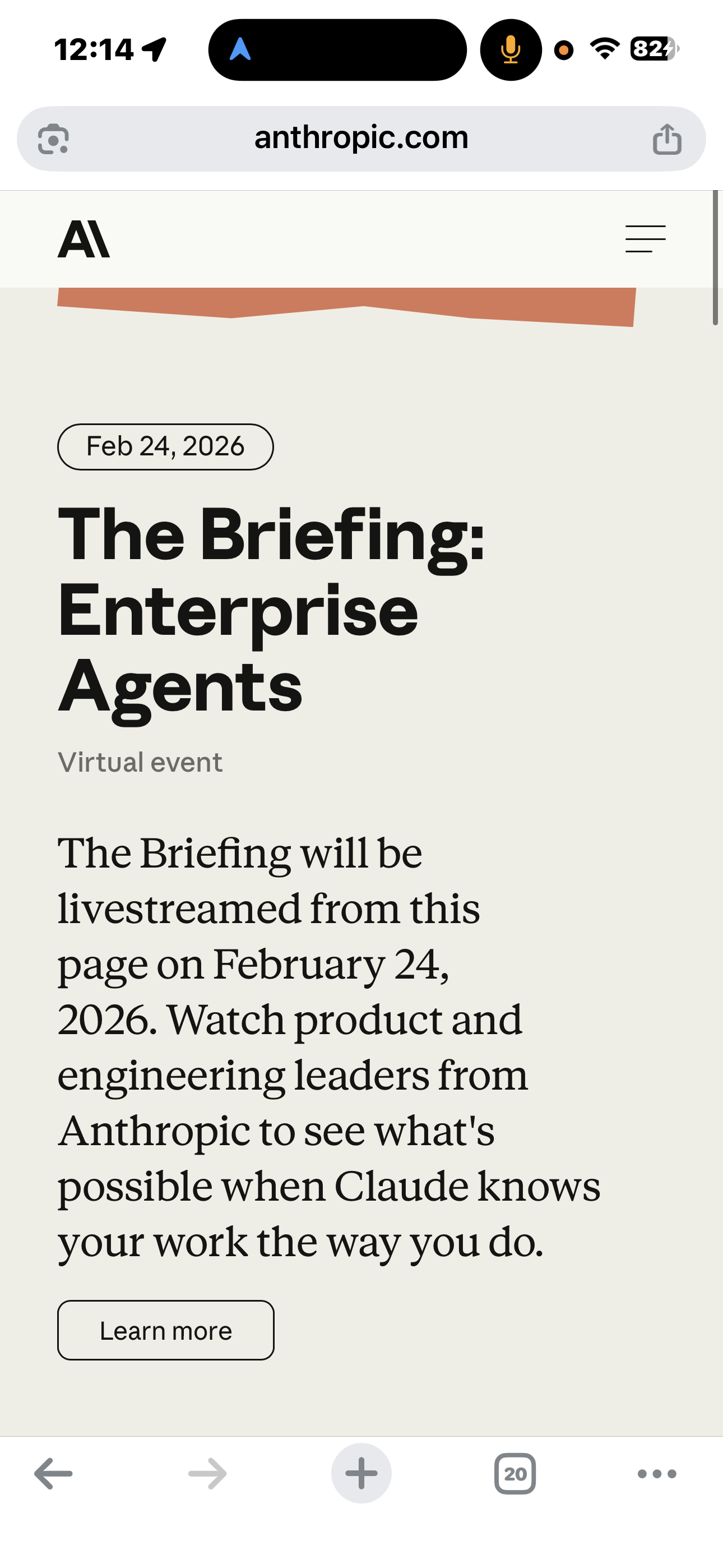 12:14

82

anthropic.com

A\

Feb 24, 2026

The Briefing: Enterprise Agents

Virtual event

The Briefing will be livestreamed from this page on February 24, 2026. Watch product and engineering leaders from Anthropic to see what's possible when Claude knows your work the way you do.

Learn more

20